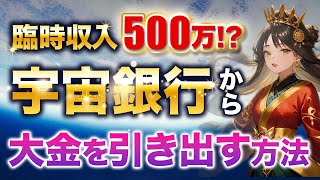 臨時収入 500万!?
宇宙銀行から
大金を引き出す方法